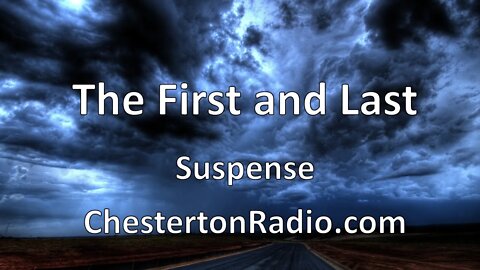 The First and Last

Suspense

ChestertonRadio.com